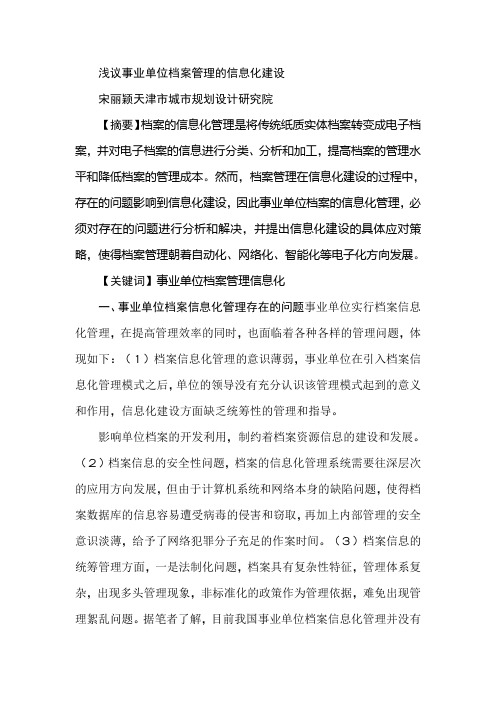 浅议事业单位档案管理的信息化建设

宋丽颖天津市城市规划设计研究院

【摘要】档案的信息化管理是将传统纸质实体档案转变成电子档案，并对电子档案的信息进行分类、分析和加工，提高档案的管理水平和降低档案的管理成本。然而，档案管理在信息化建设的过程中，存在的问题影响到信息化建设，因此事业单位档案的信息化管理，必须对存在的问题进行分析和解决，并提出信息化建设的具体应对策略，使得档案管理朝着自动化、网络化、智能化等电子化方向发展。

【关键词】事业单位档案管理信息化

一、事业单位档案信息化管理存在的问题事业单位实行档案信息化管理，在提高管理效率的同时，也面临着各种各样的管理问题，体现如下：（1）档案信息化管理的意识薄弱，事业单位在引入档案信息化管理模式之后，单位的领导没有充分认识该管理模式起到的意义和作用，信息化建设方面缺乏统筹性的管理和指导。

影响单位档案的开发利用，制约着档案资源信息的建设和发展。（2）档案信息的安全性问题，档案的信息化管理系统需要往深层次的应用方向发展，但由于计算机系统和网络本身的缺陷问题，使得档案数据库的信息容易遭受病毒的侵害和窃取，再加上内部管理的安全意识淡薄，给予了网络犯罪分子充足的作案时间。（3）档案信息的统筹管理方面，一是法制化问题，档案具有复杂性特征，管理体系复杂，出现多头管理现象，非标准化的政策作为管理依据，难免出现管理紊乱问题。据笔者了解，目前我国事业单位档案信息化管理并没有